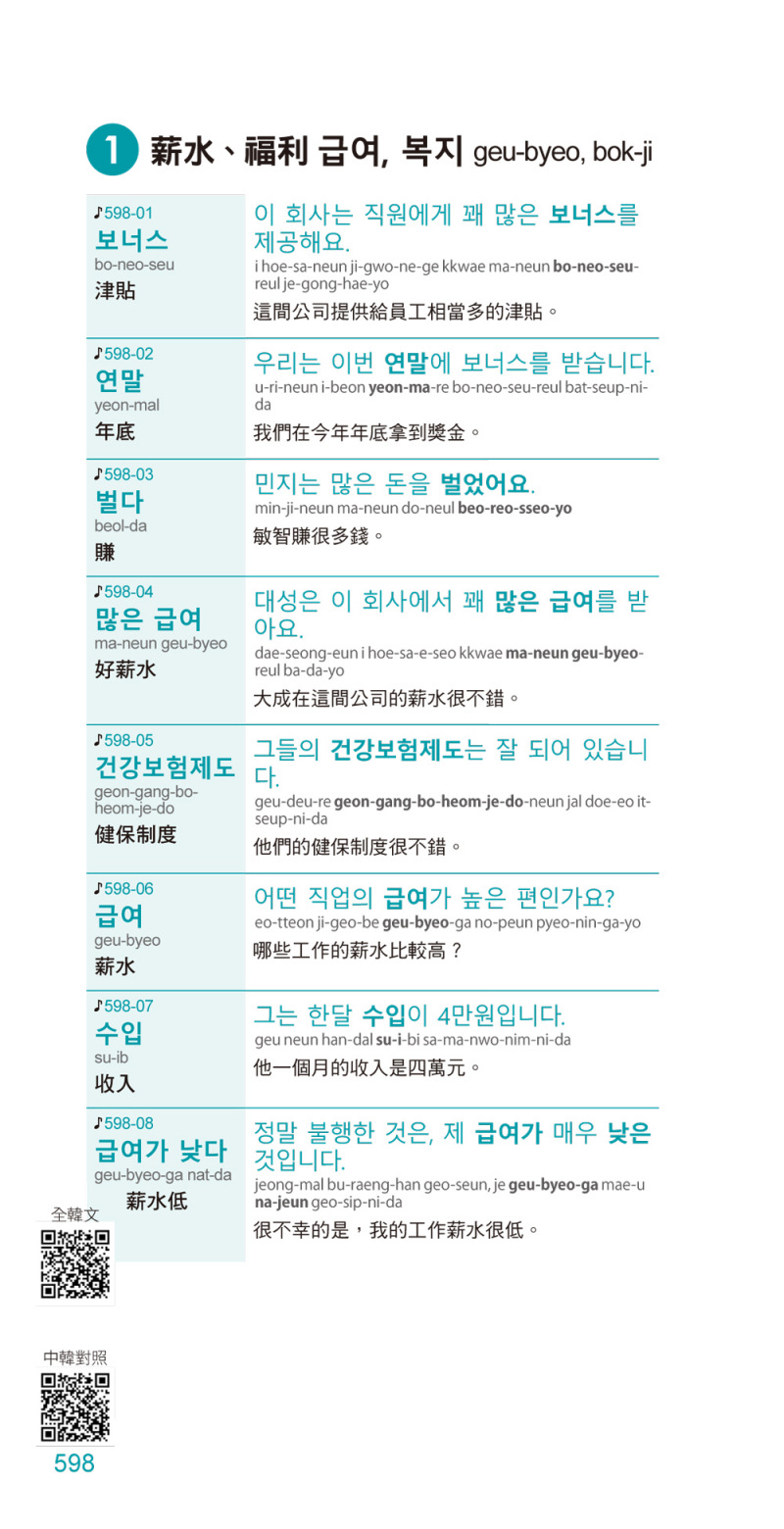 1 薪水、福利 급여, 복지 geu-byeo, bok-ji

| | |
|---|---|
| ♪598-01 보너스 bo-neo-seu 津貼 | 이 회사는 직원에게 꽤 많은 보너스를 제공해요. i hoe-sa-neun ji-gwo-ne-ge kkwae ma-neun bo-neo-seu-reul je-gong-hae-yo 這間公司提供給員工相當多的津貼。 |
| ♪598-02 연말 yeon-mal 年底 | 우리는 이번 연말에 보너스를 받습니다. u-ri-neun i-beon yeon-ma-re bo-neo-seu-reul bat-seup-ni-da 我們在今年年底拿到獎金。 |
| ♪598-03 벌다 beol-da 賺 | 민지는 많은 돈을 벌었어요. min-ji-neun ma-neun do-neul beo-reo-sseo-yo 敏智賺很多錢。 |
| ♪598-04 많은 급여 ma-neun geu-byeo 好薪水 | 대성은 이 회사에서 꽤 많은 급여를 받아요. dae-seong-eun i hoe-sa-e-seo kkwae ma-neun geu-byeo-reul ba-da-yo 大成在這間公司的薪水很不錯。 |
| ♪598-05 건강보험제도 geon-gang-bo-heom-je-do 健保制度 | 그들의 건강보험제도는 잘 되어 있습니다. geu-deu-re geon-gang-bo-heom-je-do-neun jal doe-eo it-seup-ni-da 他們的健保制度很不錯。 |
| ♪598-06 급여 geu-byeo 薪水 | 어떤 직업의 급여가 높은 편인가요? eo-tteon ji-geo-be geu-byeo-ga no-peun pyeo-nin-ga-yo 哪些工作的薪水比較高？ |
| ♪598-07 수입 su-ib 收入 | 그는 한달 수입이 4만원입니다. geu neun han-dal su-i-bi sa-ma-nwo-nim-ni-da 他一個月的收入是四萬元。 |
| ♪598-08 급여가 낮다 geu-byeo-ga nat-da 薪水低 | 정말 불행한 것은, 제 급여가 매우 낮은 것입니다. jeong-mal bu-raeng-han geo-seun, je geu-byeo-ga mae-u na-jeun geo-sip-ni-da 很不幸的是，我的工作薪水很低。 |

全韓文

中韓對照

598